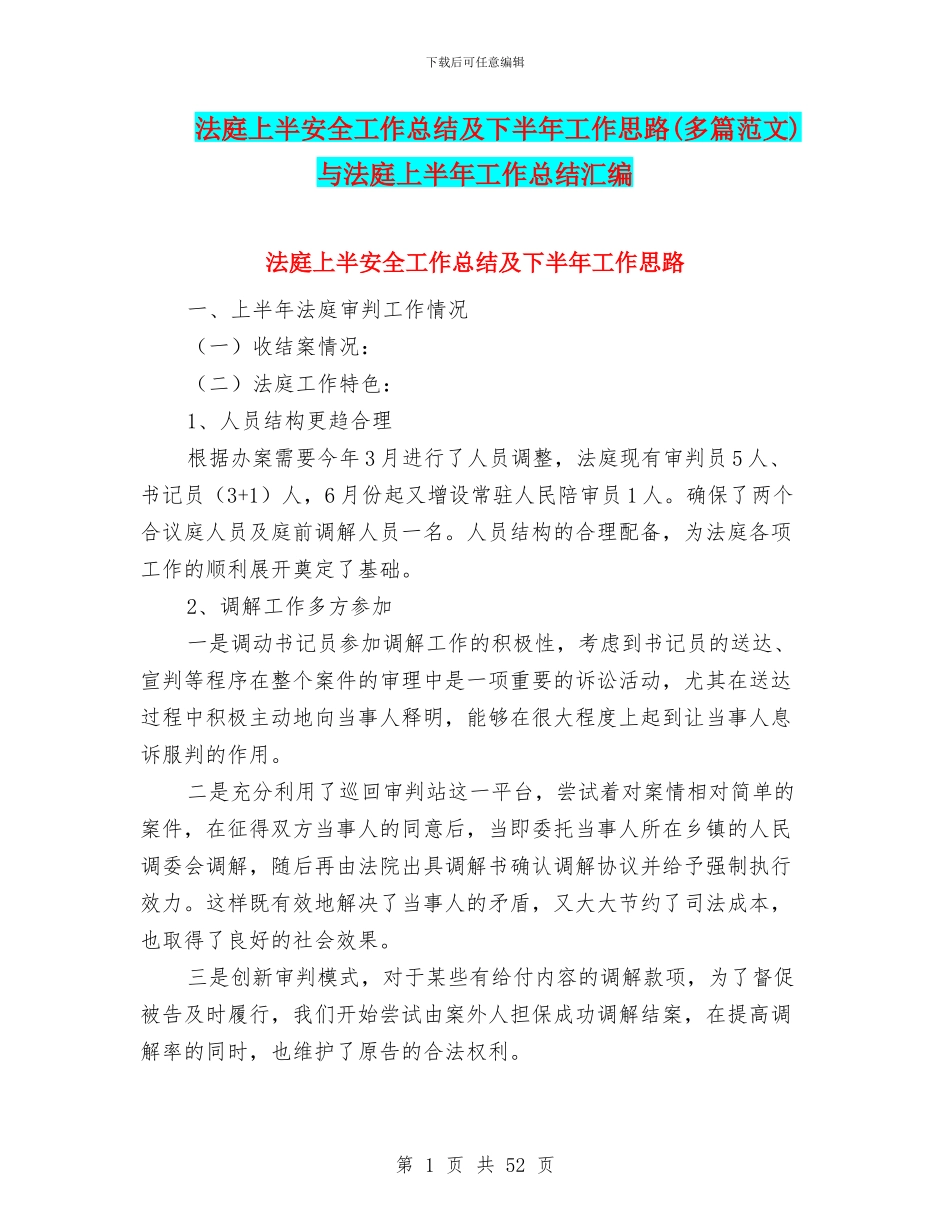 下载后可任意编辑

法庭上半安全工作总结及下半年工作思路(多篇范文)与法庭上半年工作总结汇编

法庭上半安全工作总结及下半年工作思路

一、上半年法庭审判工作情况

（一）收结案情况：

（二）法庭工作特色：

1、人员结构更趋合理

根据办案需要今年3月进行了人员调整，法庭现有审判员5人、书记员（3+1）人，6月份起又增设常驻人民陪审员1人。确保了两个合议庭人员及庭前调解人员一名。人员结构的合理配备，为法庭各项工作的顺利展开奠定了基础。

2、调解工作多方参加

一是调动书记员参加调解工作的积极性，考虑到书记员的送达、宣判等程序在整个案件的审理中是一项重要的诉讼活动，尤其在送达过程中积极主动地向当事人释明，能够在很大程度上起到让当事人息诉服判的作用。

二是充分利用了巡回审判站这一平台，尝试着对案情相对简单的案件，在征得双方当事人的同意后，当即委托当事人所在乡镇的人民调委会调解，随后再由法院出具调解书确认调解协议并给予强制执行效力。这样既有效地解决了当事人的矛盾，又大大节约了司法成本，也取得了良好的社会效果。

三是创新审判模式，对于某些有给付内容的调解款项，为了督促被告及时履行，我们开始尝试由案外人担保成功调解结案，在提高调解率的同时，也维护了原告的合法权利。

第 1 页 共 52 页